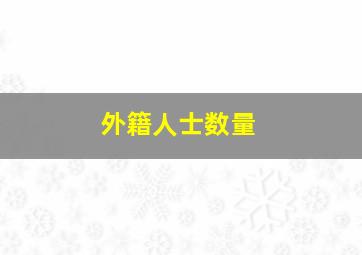 外籍人士数量